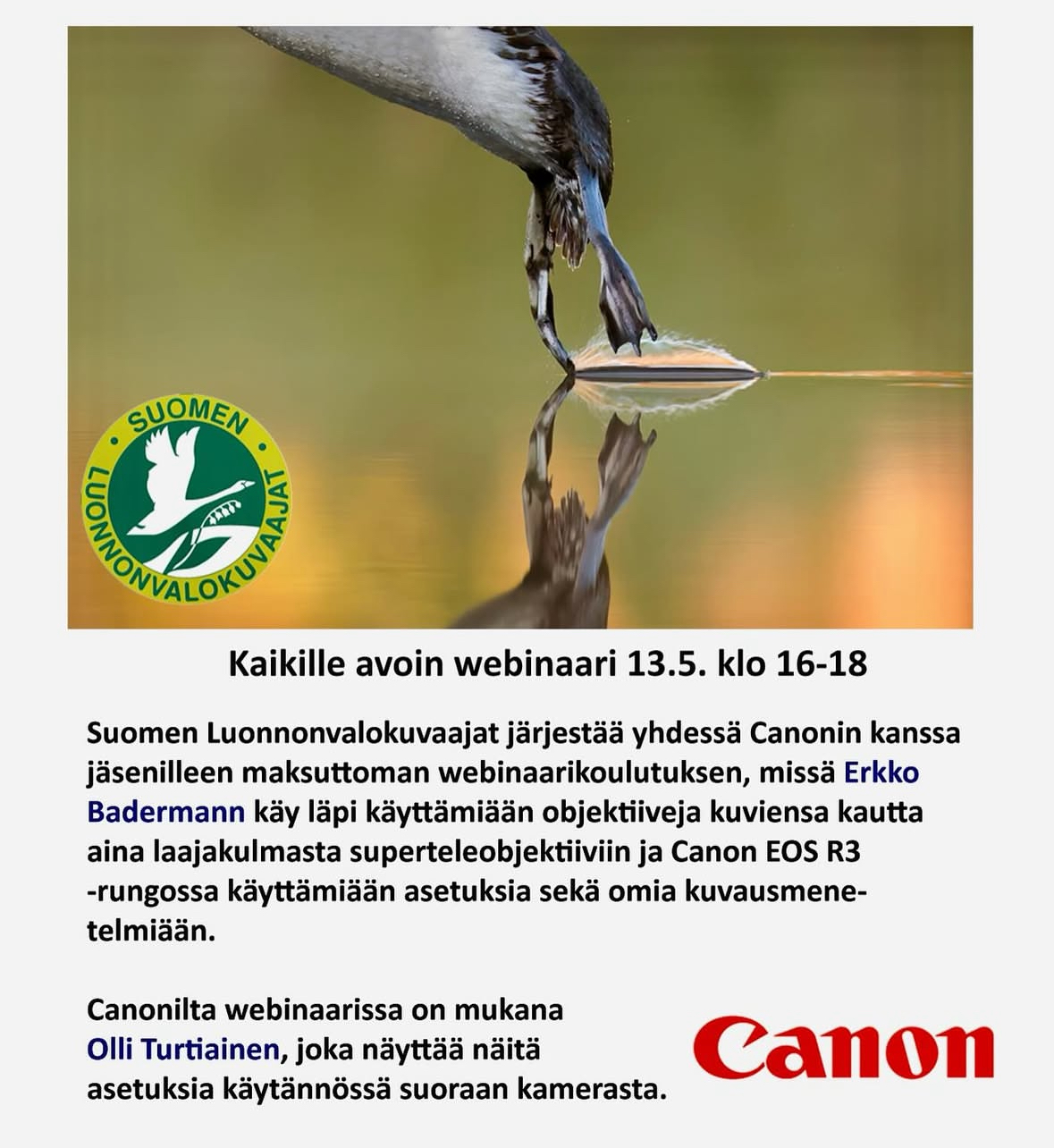 SUOMEN LUONNONVALOKUVAAJAT

Kaikille avoin webinaari 13.5. klo 16-18

Suomen Luonnonvalokuvaajat järjestää yhdessä Canonin kanssa jäsenilleen maksuttoman webinaarikoulutuksen, missä Erkko Badermann käy läpi käyttämiään objektiiveja kuviensa kautta aina laajakulmasta superteleobjektiiviin ja Canon EOS R3 -rungossa käyttämiään asetuksia sekä omia kuvausmenetelmiään.

Canonilta webinaarissa on mukana Olli Turtiainen, joka näyttää näitä asetuksia käytännössä suoraan kamerasta.

Canon